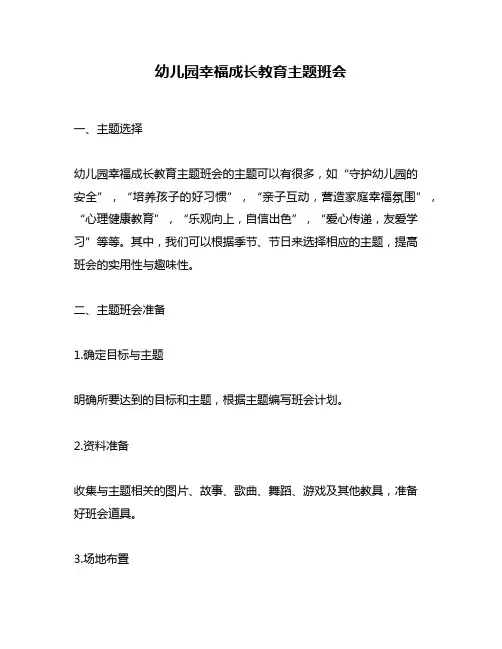 幼儿园幸福成长教育主题班会

一、主题选择

幼儿园幸福成长教育主题班会的主题可以有很多，如“守护幼儿园的安全”，“培养孩子的好习惯”，“亲子互动，营造家庭幸福氛围”，“心理健康教育”，“乐观向上，自信出色”，“爱心传递，友爱学习”等等。其中，我们可以根据季节、节日来选择相应的主题，提高班会的实用性与趣味性。

二、主题班会准备

1.确定目标与主题

明确所要达到的目标和主题，根据主题编写班会计划。

2.资料准备

收集与主题相关的图片、故事、歌曲、舞蹈、游戏及其他教具，准备好班会道具。

3.场地布置